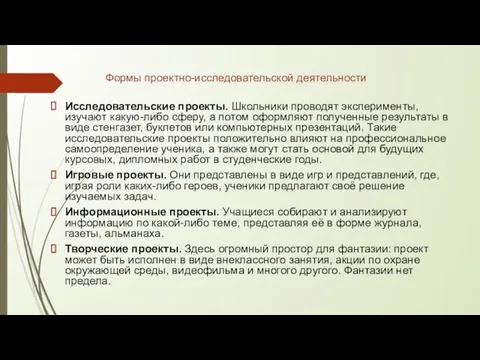 Формы проектно-исследовательской деятельности

Исследовательские проекты. Школьники проводят эксперименты, изучают какую-либо сферу, а потом оформляют полученные результаты в виде стенгазет, буклетов или компьютерных презентаций. Такие исследовательские проекты положительно влияют на профессиональное самоопределение ученика, а также могут стать основой для будущих курсовых, дипломных работ в студенческие годы.

Игровые проекты. Они представлены в виде игр и представлений, где, играя роли каких-либо героев, ученики предлагают своё решение изучаемых задач.

Информационные проекты. Учащиеся собирают и анализируют информацию по какой-либо теме, представляя её в форме журнала, газеты, альманаха.

Творческие проекты. Здесь огромный простор для фантазии: проект может быть исполнен в виде внеклассного занятия, акции по охране окружающей среды, видеофильма и многого другого. Фантазии нет предела.